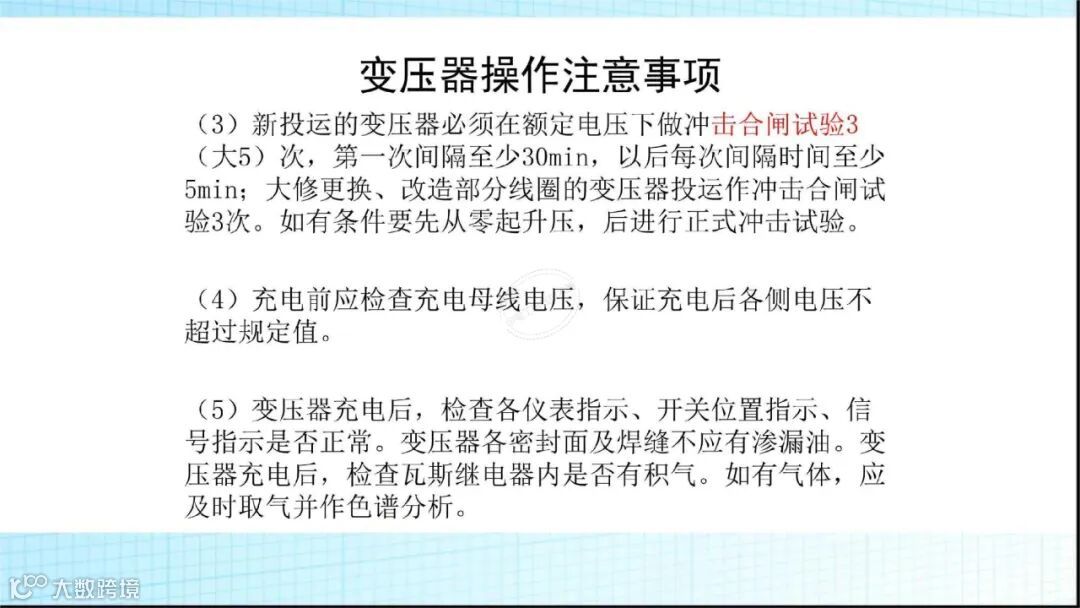 变压器操作注意事项

（3）新投运的变压器必须在额定电压下做冲击合闸试验3（大5）次，第一次间隔至少30min，以后每次间隔时间至少5min；大修更换、改造部分线圈的变压器投运作冲击合闸试验3次。如有条件要先从零起升压，后进行正式冲击试验。

（4）充电前应检查充电母线电压，保证充电后各侧电压不超过规定值。

（5）变压器充电后，检查各仪表指示、开关位置指示、信号指示是否正常。变压器各密封面及焊缝不应有渗漏油。变压器充电后，检查瓦斯继电器内是否有积气。如有气体，应及时取气并作色谱分析。

大数跨境